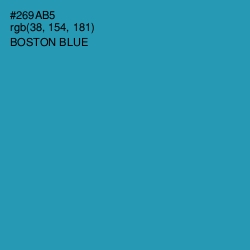 #269AB5
rgb(38, 154, 181)
BOSTON BLUE